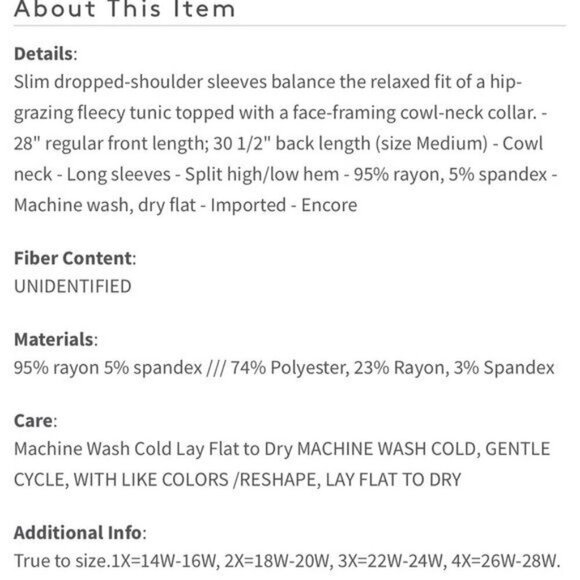 About This Item

Details:
Slim dropped-shoulder sleeves balance the relaxed fit of a hip-grazing fleecy tunic topped with a face-framing cowl-neck collar. - 28" regular front length; 30 1/2" back length (size Medium) - Cowl neck - Long sleeves - Split high/low hem - 95% rayon, 5% spandex - Machine wash, dry flat - Imported - Encore

Fiber Content:
UNIDENTIFIED

Materials:
95% rayon 5% spandex /// 74% Polyester, 23% Rayon, 3% Spandex

Care:
Machine Wash Cold Lay Flat to Dry MACHINE WASH COLD, GENTLE CYCLE, WITH LIKE COLORS /RESHAPE, LAY FLAT TO DRY

Additional Info:
True to size.1X=14W-16W, 2X=18W-20W, 3X=22W-24W, 4X=26W-28W.